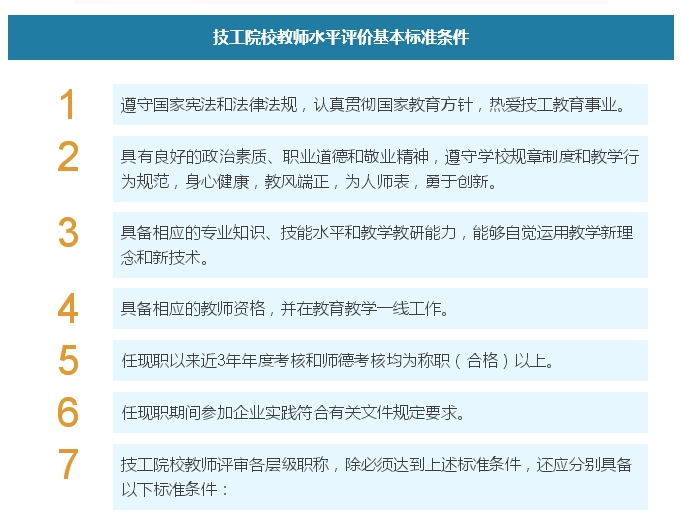 技工院校教师水平评价基本标准条件

1
遵守国家宪法和法律法规，认真贯彻国家教育方针，热爱技工教育事业。

2
具有良好的政治素质、职业道德和敬业精神，遵守学校规章制度和教学行为规范，身心健康，教风端正，为人师表，勇于创新。

3
具备相应的专业知识、技能水平和教学教研能力，能够自觉运用教学新理念和新技术。

4
具备相应的教师资格，并在教育教学一线工作。

5
任现职以来近3年年度考核和师德考核均为称职（合格）以上。

6
任现职期间参加企业实践符合有关文件规定要求。

7
技工院校教师评审各层级职称，除必须达到上述标准条件，还应分别具备以下标准条件：